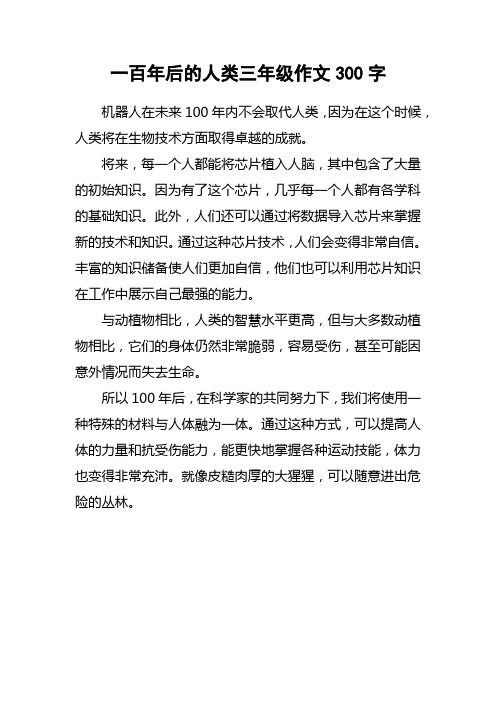 一百年后的人类三年级作文 300 字

机器人在未来 100 年内不会取代人类，因为在这个时候，人类将在生物技术方面取得卓越的成就。

将来，每一个人都能将芯片植入人脑，其中包含了大量的初始知识。因为有了这个芯片，几乎每一个人都有各学科的基础知识。此外，人们还可以通过将数据导入芯片来掌握新的技术和知识。通过这种芯片技术，人们会变得非常自信。丰富的知识储备使人们更加自信，他们也可以利用芯片知识在工作中展示自己最强的能力。

与动植物相比，人类的智慧水平更高，但与大多数动植物相比，它们的身体仍然非常脆弱，容易受伤，甚至可能因意外情况而失去生命。

所以 100 年后，在科学家的共同努力下，我们将使用一种特殊的材料与人体融为一体。通过这种方式，可以提高人体的力量和抗受伤能力，能更快地掌握各种运动技能，体力也变得非常充沛。就像皮糙肉厚的大猩猩，可以随意进出危险的丛林。